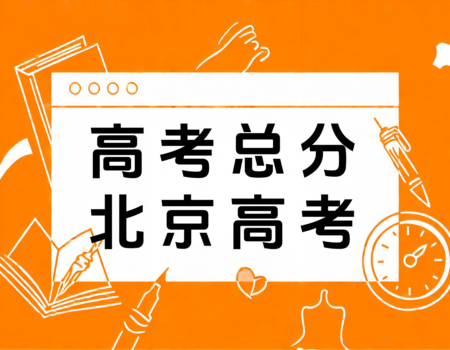 高考总分
北京高考